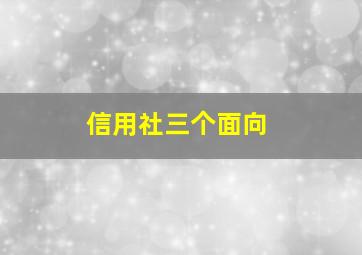 信用社三个面向